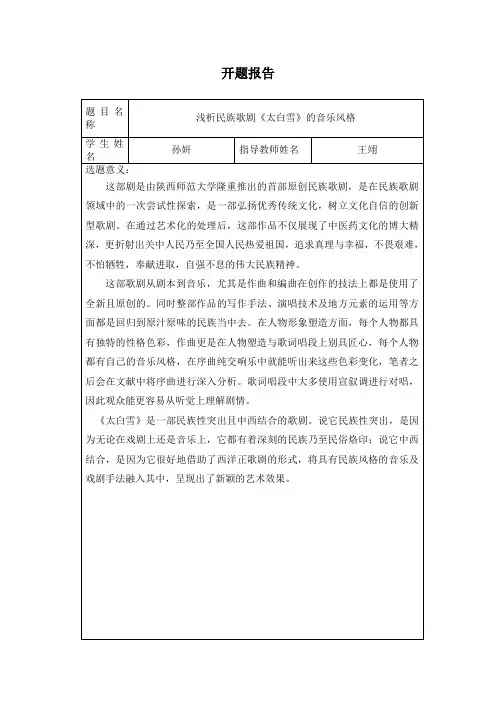 开题报告

| 题目名称 | 浅析民族歌剧《太白雪》的音乐风格 | | |
|---|---|---|---|
| 学生姓名 | 孙妍 | 指导教师姓名 | 王翊 |

选题意义：

这部剧是由陕西师范大学隆重推出的首部原创民族歌剧，是在民族歌剧领域中的一次尝试性探索，是一部弘扬优秀传统文化，树立文化自信的创新型歌剧。在通过艺术化的处理后，这部作品不仅展现了中医药文化的博大精深，更折射出关中人民乃至全国人民热爱祖国，追求真理与幸福，不畏艰难，不怕牺牲，奉献进取，自强不息的伟大民族精神。

这部歌剧从剧本到音乐，尤其是作曲和编曲在创作的技法上都是使用了全新且原创的。同时整部作品的写作手法、演唱技术及地方元素的运用等方面都是回归到原汁原味的民族当中去。在人物形象塑造方面，每个人物都具有独特的性格色彩，作曲更是在人物塑造与歌词唱段上别具匠心，每个人物都有自己的音乐风格，在序曲纯交响乐中就能听出来这些色彩变化，笔者之后会在文献中将序曲进行深入分析。歌词唱段中大多使用宣叙调进行对唱，因此观众能更容易从听觉上理解剧情。

《太白雪》是一部民族性突出且中西结合的歌剧。说它民族性突出，是因为无论在戏剧上还是音乐上，它都有着深刻的民族乃至民俗烙印；说它中西结合，是因为它很好地借助了西洋正歌剧的形式，将具有民族风格的音乐及戏剧手法融入其中，呈现出了新颖的艺术效果。